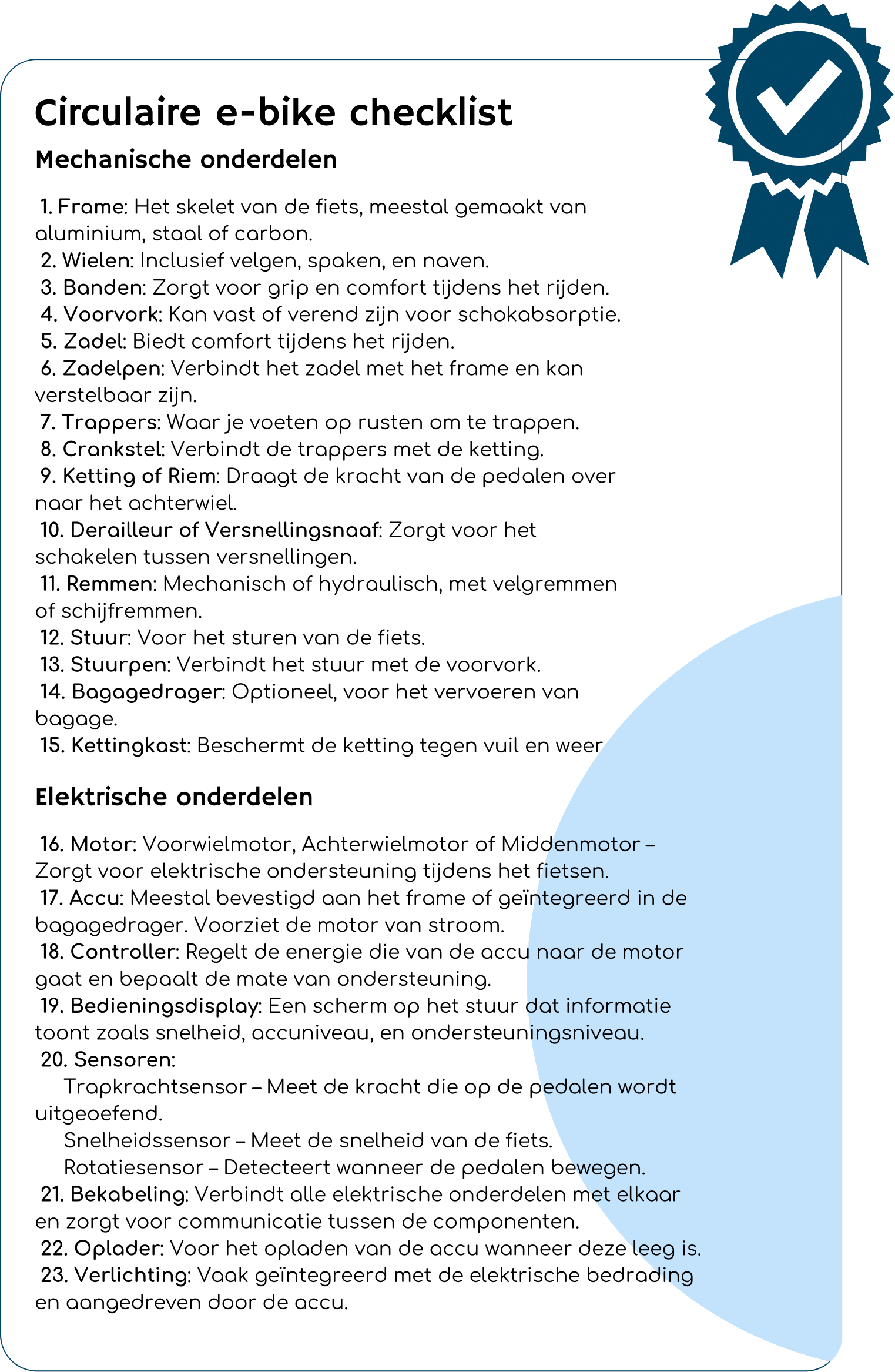 Circulaire e-bike checklist

Mechanische onderdelen

1. Frame: Het skelet van de fiets, meestal gemaakt van aluminium, staal of carbon.
2. Wielen: Inclusief velgen, spaken, en naven.
3. Banden: Zorgt voor grip en comfort tijdens het rijden.
4. Voorvork: Kan vast of verend zijn voor schokabsorptie.
5. Zadel: Biedt comfort tijdens het rijden.
6. Zadelpen: Verbindt het zadel met het frame en kan verstelbaar zijn.
7. Trappers: Waar je voeten op rusten om te trappen.
8. Crankstel: Verbindt de trappers met de ketting.
9. Ketting of Riem: Draagt de kracht van de pedalen over naar het achterwiel.
10. Derailleur of Versnellingsnaaf: Zorgt voor het schakelen tussen versnellingen.
11. Remmen: Mechanisch of hydraulisch, met velgremmen of schijfremmen.
12. Stuur: Voor het sturen van de fiets.
13. Stuurpen: Verbindt het stuur met de voorvork.
14. Bagagedrager: Optioneel, voor het vervoeren van bagage.
15. Kettingkast: Beschermt de ketting tegen vuil en weer

Elektrische onderdelen

16. Motor: Voorwielmotor, Achterwielmotor of Middenmotor – Zorgt voor elektrische ondersteuning tijdens het fietsen.
17. Accu: Meestal bevestigd aan het frame of geïntegreerd in de bagagedrager. Voorziet de motor van stroom.
18. Controller: Regelt de energie die van de accu naar de motor gaat en bepaalt de mate van ondersteuning.
19. Bedieningsdisplay: Een scherm op het stuur dat informatie toont zoals snelheid, accuniveau, en ondersteuningsniveau.
20. Sensoren:
Trapkrachtsensor – Meet de kracht die op de pedalen wordt uitgeoefend.
Snelheidssensor – Meet de snelheid van de fiets.
Rotatiesensor – Detecteert wanneer de pedalen bewegen.
21. Bekabeling: Verbindt alle elektrische onderdelen met elkaar en zorgt voor communicatie tussen de componenten.
22. Oplader: Voor het opladen van de accu wanneer deze leeg is.
23. Verlichting: Vaak geïntegreerd met de elektrische bedrading en aangedreven door de accu.